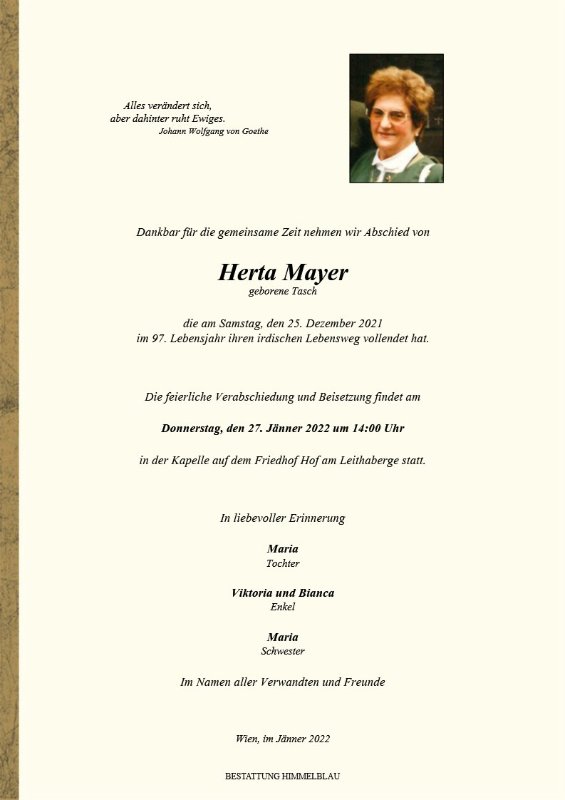 Alles verändert sich,
aber dahinter ruht Ewiges.
Johann Wolfgang von Goethe

Dankbar für die gemeinsame Zeit nehmen wir Abschied von

Herta Mayer
geborene Tasch

die am Samstag, den 25. Dezember 2021
im 97. Lebensjahr ihren irdischen Lebensweg vollendet hat.

Die feierliche Verabschiedung und Beisetzung findet am

Donnerstag, den 27. Jänner 2022 um 14:00 Uhr

in der Kapelle auf dem Friedhof Hof am Leithaberge statt.

In liebevoller Erinnerung

Maria
Tochter

Viktoria und Bianca
Enkel

Maria
Schwester

Im Namen aller Verwandten und Freunde

Wien, im Jänner 2022

BESTATTUNG HIMMELBLAU